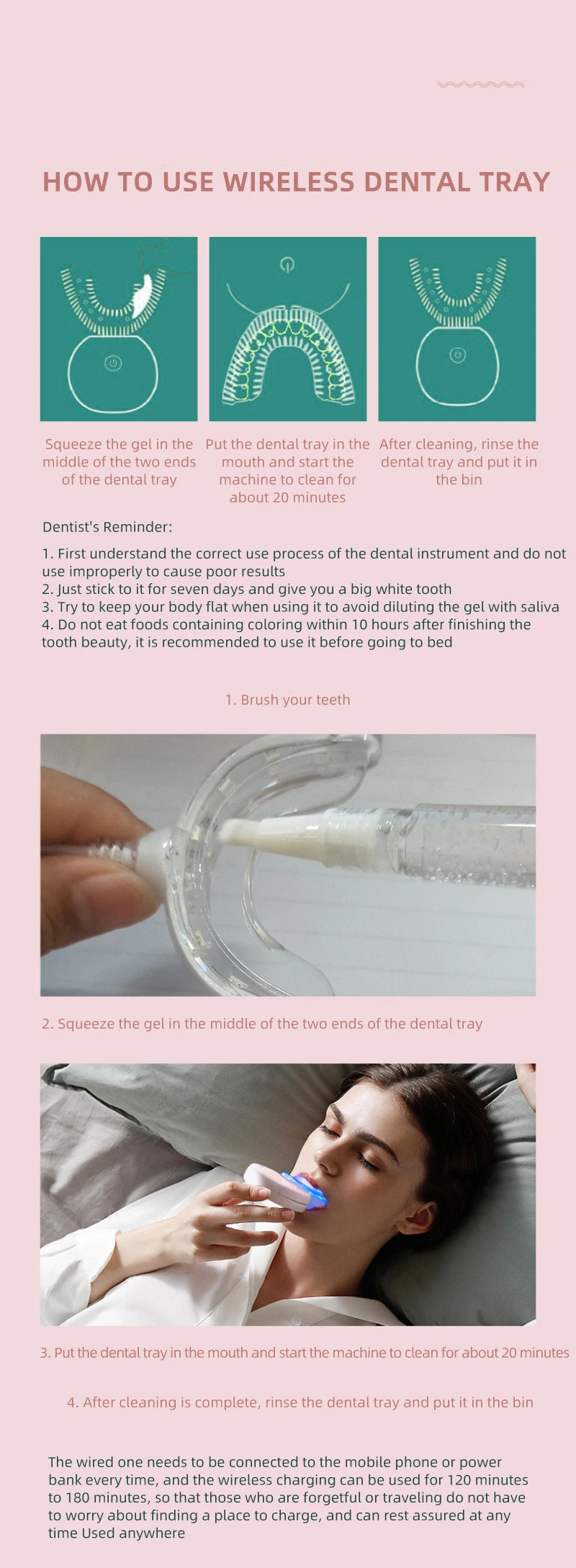 HOW TO USE WIRELESS DENTAL TRAY

Squeeze the gel in the middle of the two ends of the dental tray

Put the dental tray in the mouth and start the machine to clean for about 20 minutes

After cleaning, rinse the dental tray and put it in the bin

Dentist's Reminder:

1. First understand the correct use process of the dental instrument and do not use improperly to cause poor results
2. Just stick to it for seven days and give you a big white tooth
3. Try to keep your body flat when using it to avoid diluting the gel with saliva
4. Do not eat foods containing coloring within 10 hours after finishing the tooth beauty, it is recommended to use it before going to bed

1. Brush your teeth

2. Squeeze the gel in the middle of the two ends of the dental tray

3. Put the dental tray in the mouth and start the machine to clean for about 20 minutes

4. After cleaning is complete, rinse the dental tray and put it in the bin

The wired one needs to be connected to the mobile phone or power bank every time, and the wireless charging can be used for 120 minutes to 180 minutes, so that those who are forgetful or traveling do not have to worry about finding a place to charge, and can rest assured at any time Used anywhere